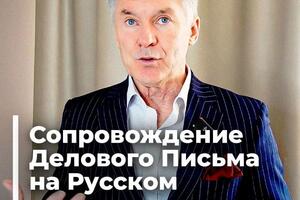 Сопровождение Делового Письма на Русском